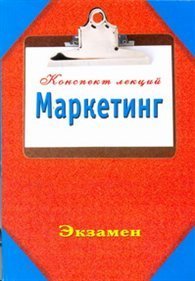 Конспект лекций
Маркетинг

Экзамен